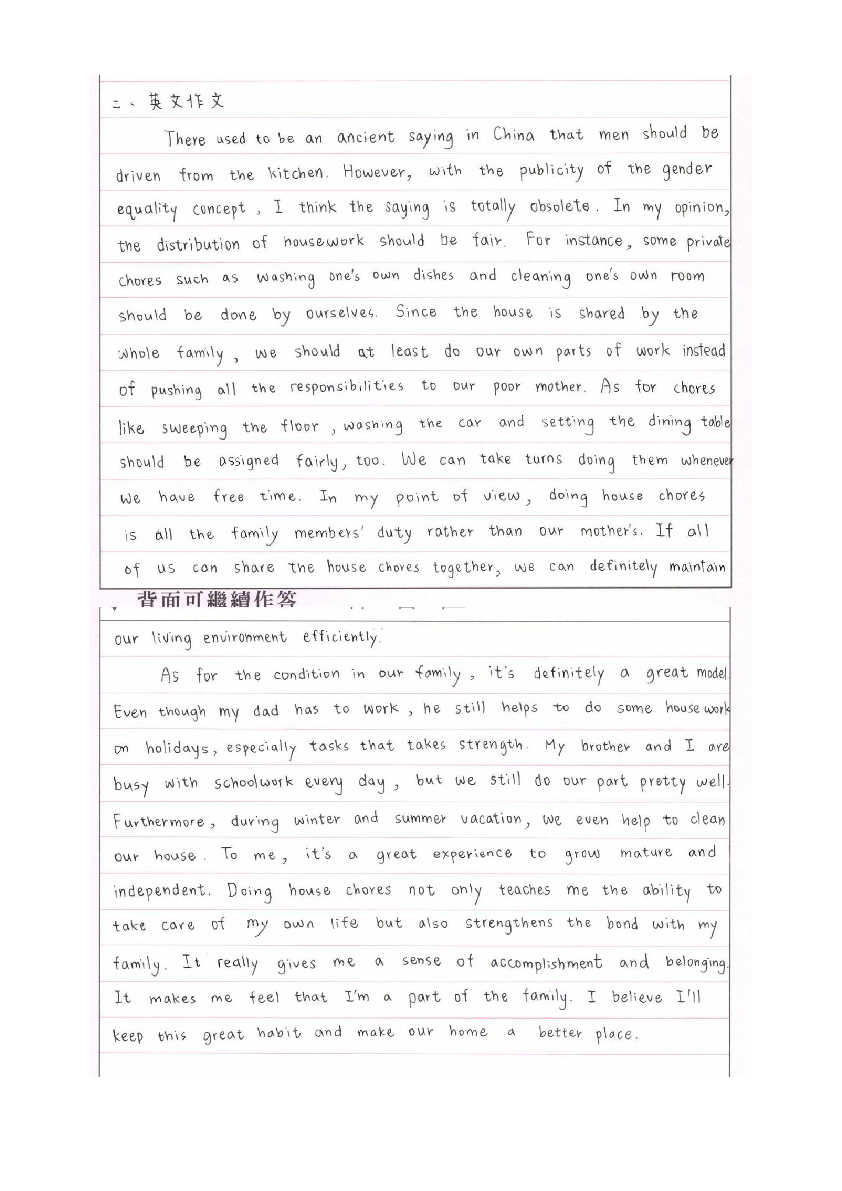 二、英文作文

There used to be an ancient saying in China that men should be driven from the kitchen. However, with the publicity of the gender equality concept, I think the saying is totally obsolete. In my opinion, the distribution of housework should be fair. For instance, some private chores such as washing one's own dishes and cleaning one's own room should be done by ourselves. Since the house is shared by the whole family, we should at least do our own parts of work instead of pushing all the responsibilities to our poor mother. As for chores like sweeping the floor, washing the car and setting the dining table should be assigned fairly, too. We can take turns doing them whenever we have free time. In my point of view, doing house chores is all the family members' duty rather than our mother's. If all of us can share the house chores together, we can definitely maintain

背面可繼續作答

our living environment efficiently.

As for the condition in our family, it's definitely a great model. Even though my dad has to work, he still helps to do some housework on holidays, especially tasks that takes strength. My brother and I are busy with schoolwork every day, but we still do our part pretty well. Furthermore, during winter and summer vacation, we even help to clean our house. To me, it's a great experience to grow mature and independent. Doing house chores not only teaches me the ability to take care of my own life but also strengthens the bond with my family. It really gives me a sense of accomplishment and belonging. It makes me feel that I'm a part of the family. I believe I'll keep this great habit and make our home a better place.